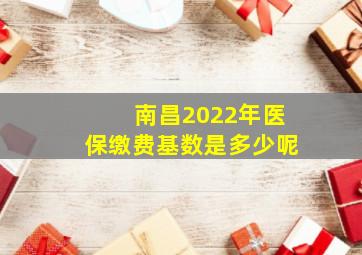 南昌2022年医保缴费基数是多少呢